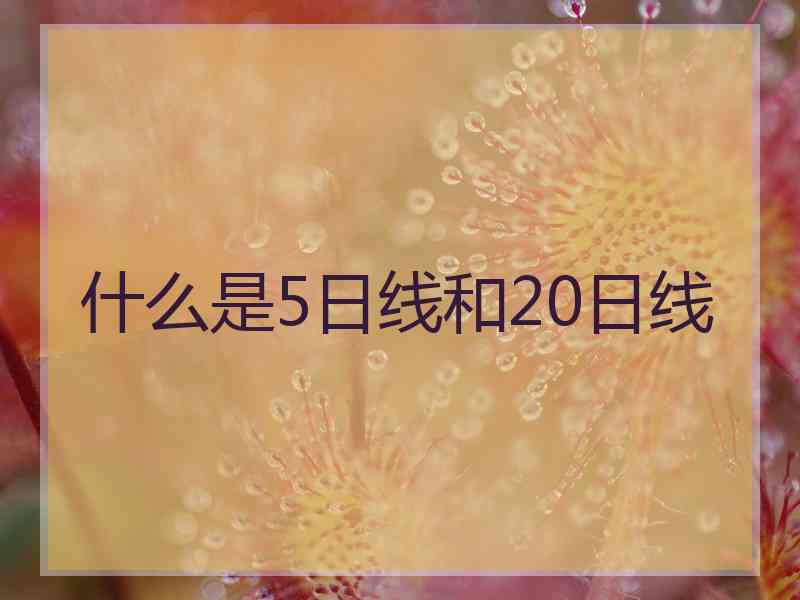 什么是5日线和20日线